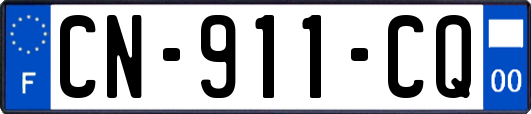 F

CN-911-CQ

00